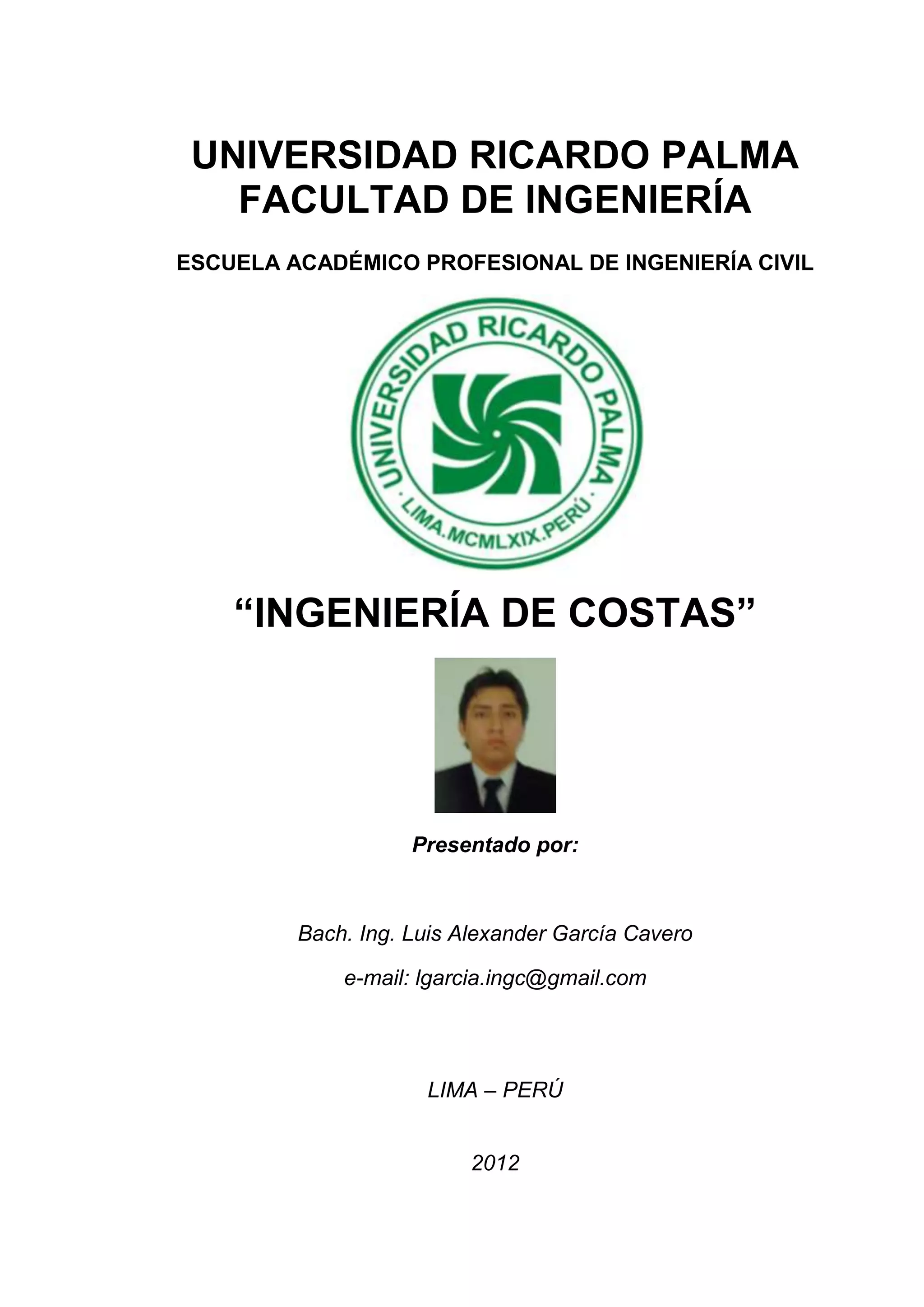 UNIVERSIDAD RICARDO PALMA
FACULTAD DE INGENIERÍA

ESCUELA ACADÉMICO PROFESIONAL DE INGENIERÍA CIVIL

UNIVERSIDAD RICARDO PALMA
LIMA.MCMLXIX.PERÚ

“INGENIERÍA DE COSTAS”

Presentado por:

Bach. Ing. Luis Alexander García Cavero

e-mail: lgarcia.ingc@gmail.com

LIMA – PERÚ

2012